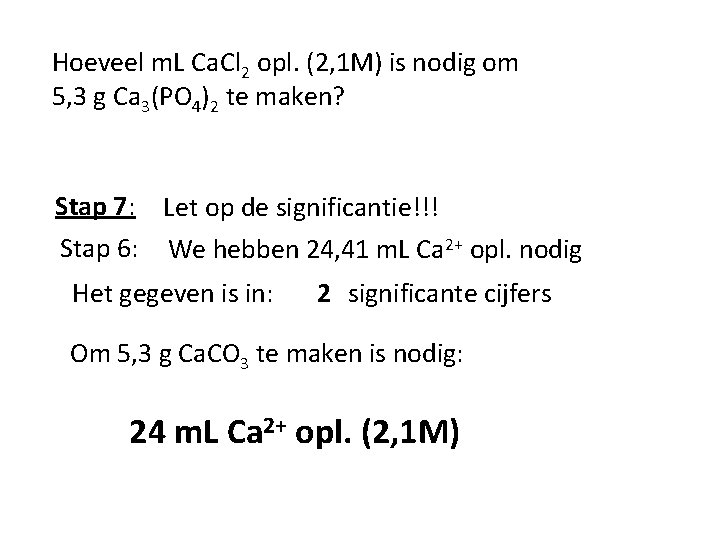 Hoeveel mL $CaCl_2$ opl. (2,1M) is nodig om 5,3 g $Ca_3(PO_4)_2$ te maken?

Stap 7: Let op de significantie!!!

Stap 6: We hebben 24,41 mL $Ca^{2+}$ opl. nodig

Het gegeven is in: 2 significante cijfers

Om 5,3 g $CaCO_3$ te maken is nodig:

24 mL $Ca^{2+}$ opl. (2,1M)